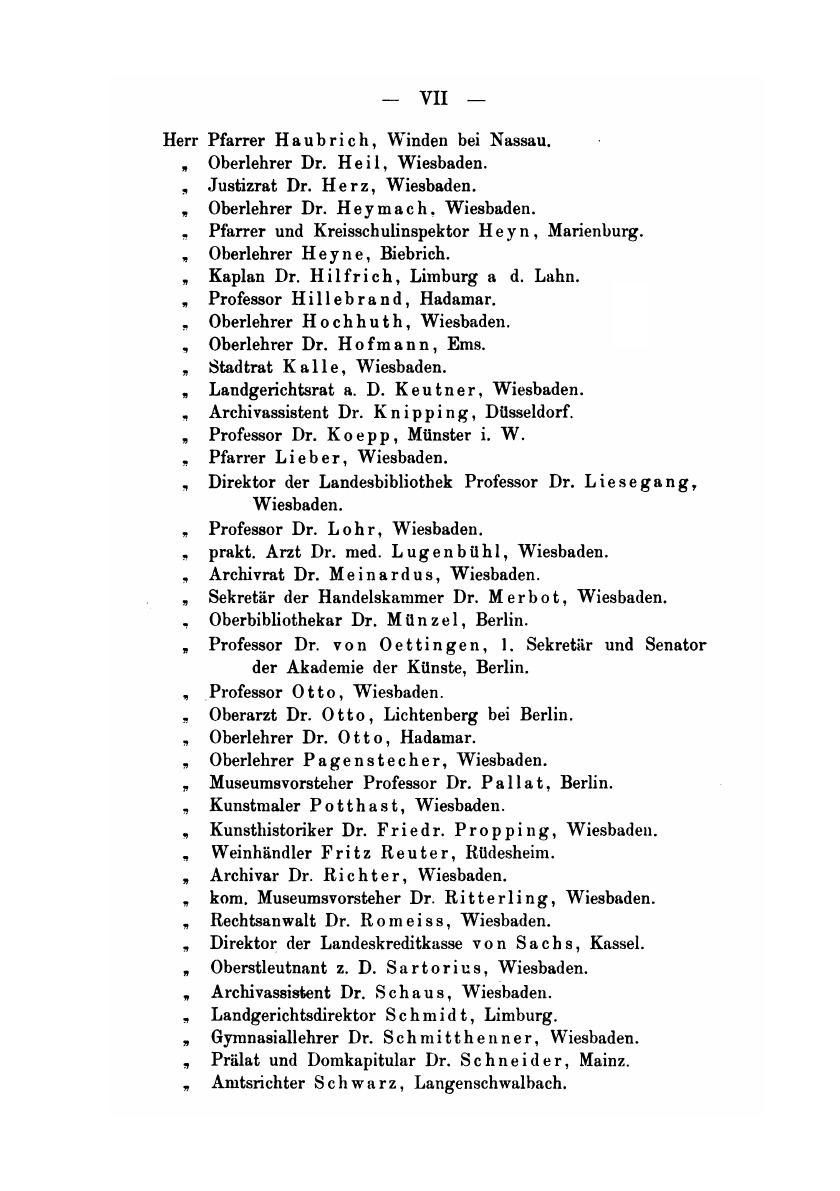 — VII —

Herr Pfarrer Haubrich, Winden bei Nassau.
„ Oberlehrer Dr. Heil, Wiesbaden.
„ Justizrat Dr. Herz, Wiesbaden.
„ Oberlehrer Dr. Heymach, Wiesbaden.
„ Pfarrer und Kreisschulinspektor Heyn, Marienburg.
„ Oberlehrer Heyne, Biebrich.
„ Kaplan Dr. Hilfrich, Limburg a d. Lahn.
„ Professor Hillebrand, Hadamar.
„ Oberlehrer Hochhuth, Wiesbaden.
„ Oberlehrer Dr. Hofmann, Ems.
„ Stadtrat Kalle, Wiesbaden.
„ Landgerichtsrat a. D. Keutner, Wiesbaden.
„ Archivassistent Dr. Knipping, Düsseldorf.
„ Professor Dr. Koepp, Münster i. W.
„ Pfarrer Lieber, Wiesbaden.
„ Direktor der Landesbibliothek Professor Dr. Liesegang, Wiesbaden.
„ Professor Dr. Lohr, Wiesbaden.
„ prakt. Arzt Dr. med. Lugenbühl, Wiesbaden.
„ Archivrat Dr. Meinardus, Wiesbaden.
„ Sekretär der Handelskammer Dr. Merbot, Wiesbaden.
„ Oberbibliothekar Dr. Münzel, Berlin.
„ Professor Dr. von Oettingen, 1. Sekretär und Senator der Akademie der Künste, Berlin.
„ Professor Otto, Wiesbaden.
„ Oberarzt Dr. Otto, Lichtenberg bei Berlin.
„ Oberlehrer Dr. Otto, Hadamar.
„ Oberlehrer Pagenstecher, Wiesbaden.
„ Museumsvorsteher Professor Dr. Pallat, Berlin.
„ Kunstmaler Potthast, Wiesbaden.
„ Kunsthistoriker Dr. Friedr. Propping, Wiesbaden.
„ Weinhändler Fritz Reuter, Rüdesheim.
„ Archivar Dr. Richter, Wiesbaden.
„ kom. Museumsvorsteher Dr. Ritterling, Wiesbaden.
„ Rechtsanwalt Dr. Romeiss, Wiesbaden.
„ Direktor der Landeskreditkasse von Sachs, Kassel.
„ Oberstleutnant z. D. Sartorius, Wiesbaden.
„ Archivassistent Dr. Schaus, Wiesbaden.
„ Landgerichtsdirektor Schmidt, Limburg.
„ Gymnasiallehrer Dr. Schmitthenner, Wiesbaden.
„ Prälat und Domkapitular Dr. Schneider, Mainz.
„ Amtsrichter Schwarz, Langenschwalbach.